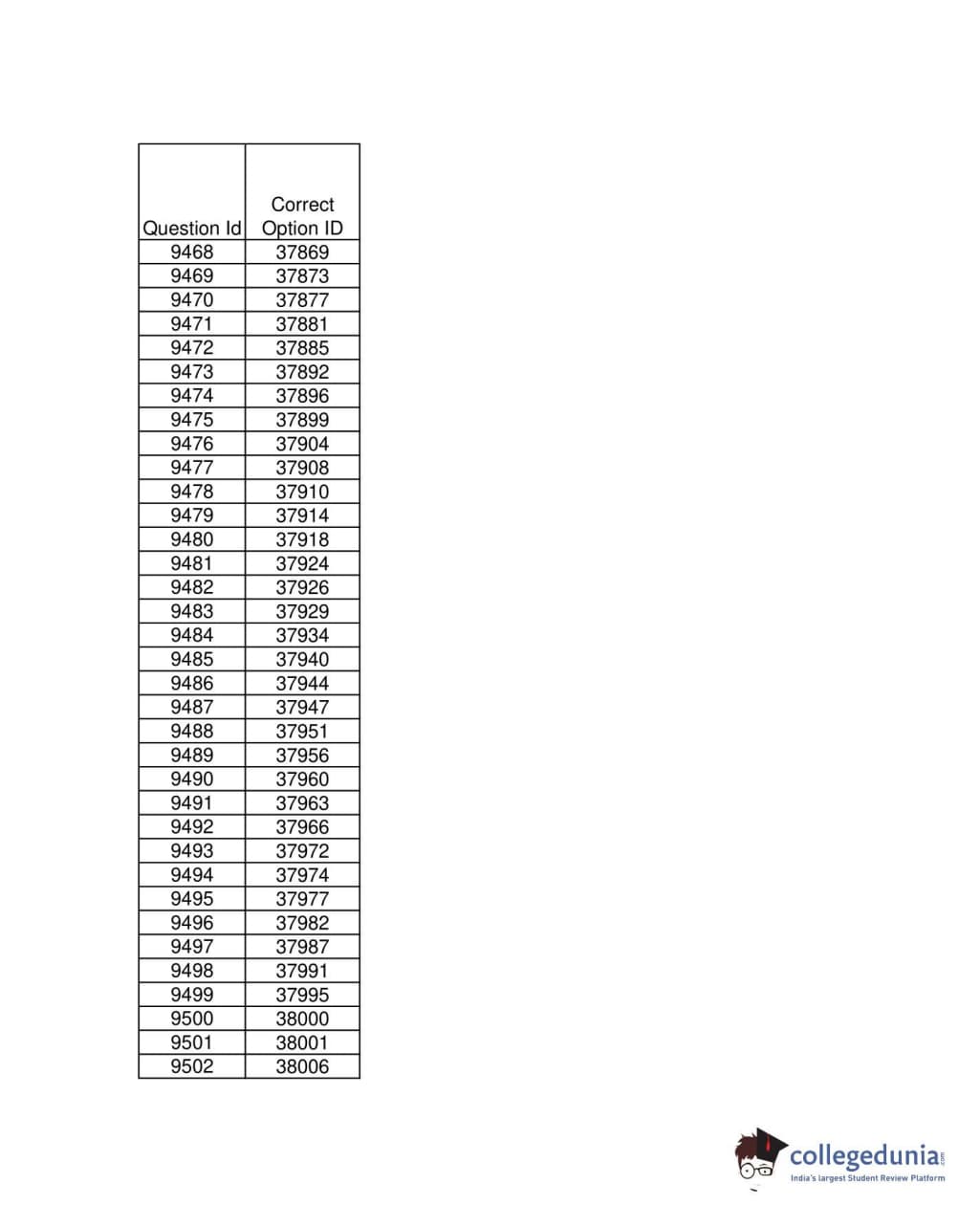 | Question Id | Correct Option ID |
|---|---|
| 9468 | 37869 |
| 9469 | 37873 |
| 9470 | 37877 |
| 9471 | 37881 |
| 9472 | 37885 |
| 9473 | 37892 |
| 9474 | 37896 |
| 9475 | 37899 |
| 9476 | 37904 |
| 9477 | 37908 |
| 9478 | 37910 |
| 9479 | 37914 |
| 9480 | 37918 |
| 9481 | 37924 |
| 9482 | 37926 |
| 9483 | 37929 |
| 9484 | 37934 |
| 9485 | 37940 |
| 9486 | 37944 |
| 9487 | 37947 |
| 9488 | 37951 |
| 9489 | 37956 |
| 9490 | 37960 |
| 9491 | 37963 |
| 9492 | 37966 |
| 9493 | 37972 |
| 9494 | 37974 |
| 9495 | 37977 |
| 9496 | 37982 |
| 9497 | 37987 |
| 9498 | 37991 |
| 9499 | 37995 |
| 9500 | 38000 |
| 9501 | 38001 |
| 9502 | 38006 |

collegedunia.com
India's largest Student Review Platform